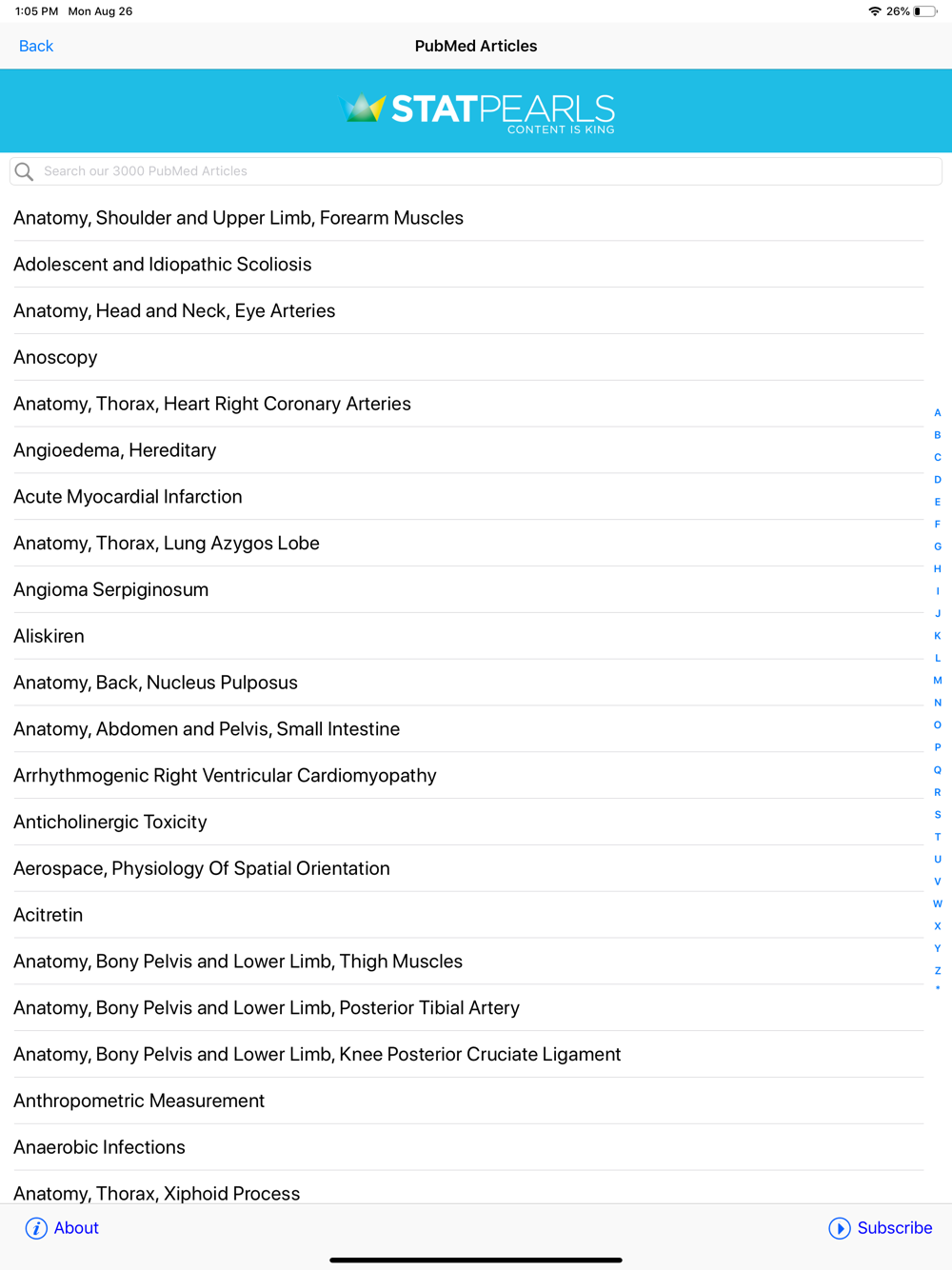 1:05 PM Mon Aug 26

26%

Back

PubMed Articles

STATPEARLS
CONTENT IS KING

Search our 3000 PubMed Articles

Anatomy, Shoulder and Upper Limb, Forearm Muscles

Adolescent and Idiopathic Scoliosis

Anatomy, Head and Neck, Eye Arteries

Anoscopy

Anatomy, Thorax, Heart Right Coronary Arteries

Angioedema, Hereditary

Acute Myocardial Infarction

Anatomy, Thorax, Lung Azygos Lobe

Angioma Serpiginosum

Aliskiren

Anatomy, Back, Nucleus Pulposus

Anatomy, Abdomen and Pelvis, Small Intestine

Arrhythmogenic Right Ventricular Cardiomyopathy

Anticholinergic Toxicity

Aerospace, Physiology Of Spatial Orientation

Acitretin

Anatomy, Bony Pelvis and Lower Limb, Thigh Muscles

Anatomy, Bony Pelvis and Lower Limb, Posterior Tibial Artery

Anatomy, Bony Pelvis and Lower Limb, Knee Posterior Cruciate Ligament

Anthropometric Measurement

Anaerobic Infections

Anatomy, Thorax, Xiphoid Process

A
B
C
D
E
F
G
H
I
J
K
L
M
N
O
P
Q
R
S
T
U
V
W
X
Y
Z
*

About

Subscribe